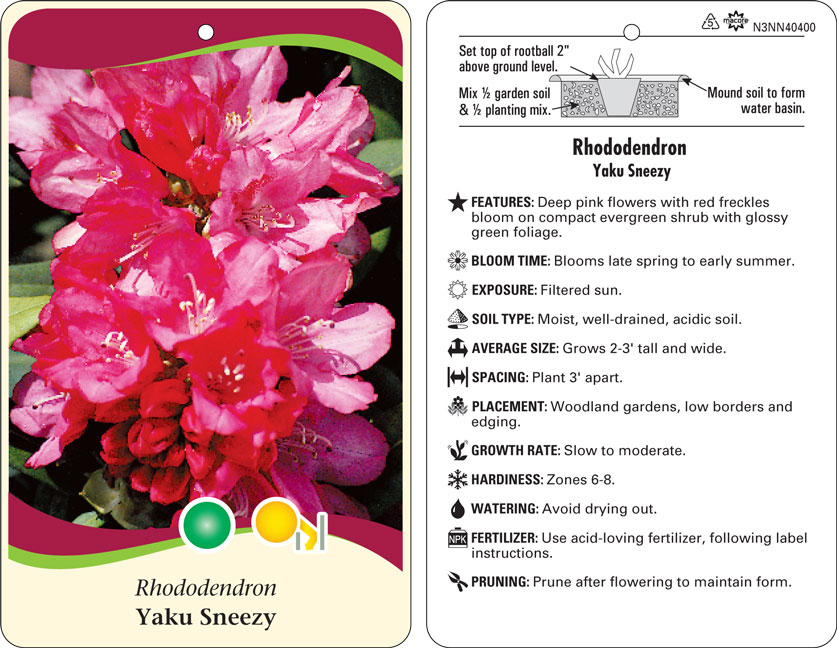 Rhododendron
Yaku Sneezy

5 macore N3NN40400

Set top of rootball 2" above ground level.

Mix ½ garden soil & ½ planting mix.

Mound soil to form water basin.

Rhododendron
Yaku Sneezy

FEATURES: Deep pink flowers with red freckles bloom on compact evergreen shrub with glossy green foliage.

BLOOM TIME: Blooms late spring to early summer.

EXPOSURE: Filtered sun.

SOIL TYPE: Moist, well-drained, acidic soil.

AVERAGE SIZE: Grows 2-3' tall and wide.

SPACING: Plant 3' apart.

PLACEMENT: Woodland gardens, low borders and edging.

GROWTH RATE: Slow to moderate.

HARDINESS: Zones 6-8.

WATERING: Avoid drying out.

NPK FERTILIZER: Use acid-loving fertilizer, following label instructions.

PRUNING: Prune after flowering to maintain form.